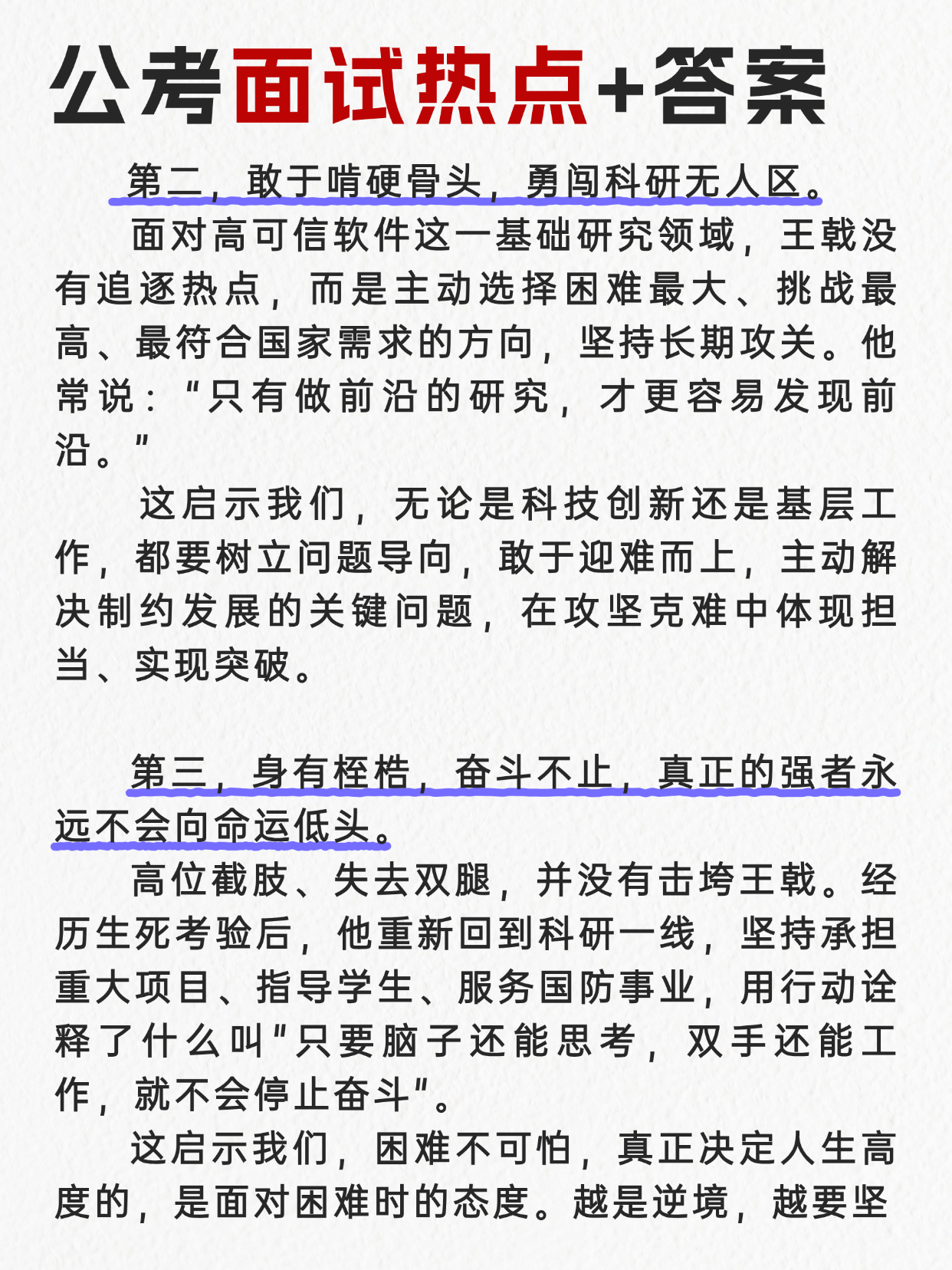 公考面试热点+答案

第二，敢于啃硬骨头，勇闯科研无人区。

面对高可信软件这一基础研究领域，王戟没有追逐热点，而是主动选择困难最大、挑战最高、最符合国家需求的方向，坚持长期攻关。他常说："只有做前沿的研究，才更容易发现前沿。"

这启示我们，无论是科技创新还是基层工作，都要树立问题导向，敢于迎难而上，主动解决制约发展的关键问题，在攻坚克难中体现担当、实现突破。

第三，身有桎梏，奋斗不止，真正的强者永远不会向命运低头。

高位截肢、失去双腿，并没有击垮王戟。经历生死考验后，他重新回到科研一线，坚持承担重大项目、指导学生、服务国防事业，用行动诠释了什么叫"只要脑子还能思考，双手还能工作，就不会停止奋斗"。

这启示我们，困难不可怕，真正决定人生高度的，是面对困难时的态度。越是逆境，越要坚